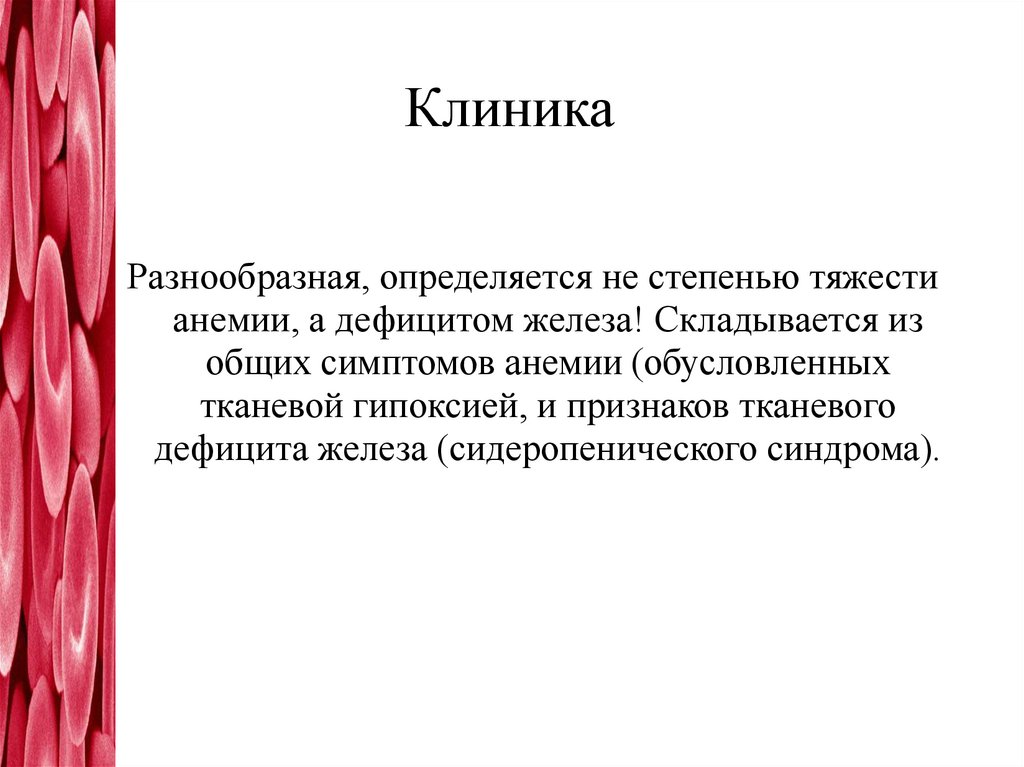 Клиника

Разнообразная, определяется не степенью тяжести анемии, а дефицитом железа! Складывается из общих симптомов анемии (обусловленных тканевой гипоксией, и признаков тканевого дефицита железа (сидеропенического синдрома).